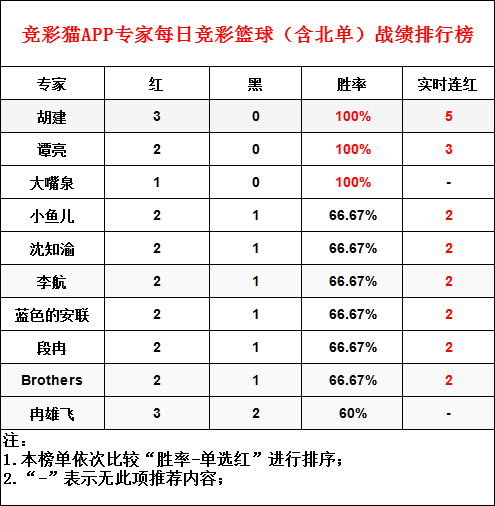 竞彩猫APP专家每日竞彩篮球（含北单）战绩排行榜

| 专家 | 红 | 黑 | 胜率 | 实时连红 |
|---|---|---|---|---|
| 胡建 | 3 | 0 | 100% | 5 |
| 谭亮 | 2 | 0 | 100% | 3 |
| 大嘴泉 | 1 | 0 | 100% | - |
| 小鱼儿 | 2 | 1 | 66.67% | 2 |
| 沈知渝 | 2 | 1 | 66.67% | 2 |
| 李航 | 2 | 1 | 66.67% | 2 |
| 蓝色的安联 | 2 | 1 | 66.67% | 2 |
| 段冉 | 2 | 1 | 66.67% | 2 |
| Brothers | 2 | 1 | 66.67% | 2 |
| 冉雄飞 | 3 | 2 | 60% | - |

注：
1.本榜单依次比较“胜率-单选红”进行排序；
2.“-”表示无此项推荐内容；